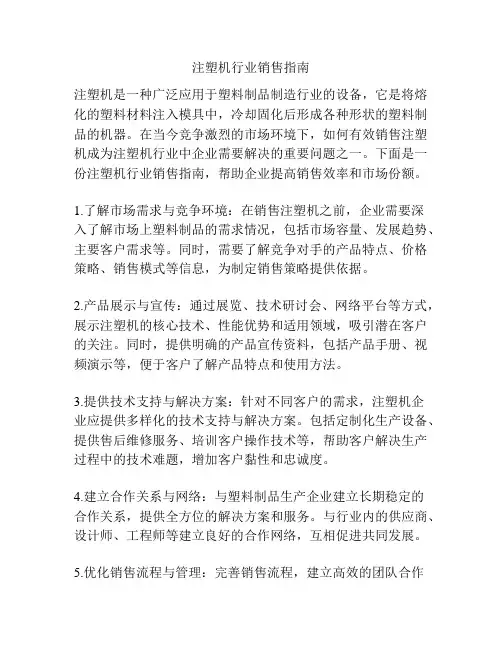 注塑机行业销售指南

注塑机是一种广泛应用于塑料制品制造行业的设备，它是将熔化的塑料材料注入模具中，冷却固化后形成各种形状的塑料制品的机器。在当今竞争激烈的市场环境下，如何有效销售注塑机成为注塑机行业中企业需要解决的重要问题之一。下面是一份注塑机行业销售指南，帮助企业提高销售效率和市场份额。

1.了解市场需求与竞争环境：在销售注塑机之前，企业需要深入了解市场上塑料制品的需求情况，包括市场容量、发展趋势、主要客户需求等。同时，需要了解竞争对手的产品特点、价格策略、销售模式等信息，为制定销售策略提供依据。

2.产品展示与宣传：通过展览、技术研讨会、网络平台等方式，展示注塑机的核心技术、性能优势和适用领域，吸引潜在客户的关注。同时，提供明确的产品宣传资料，包括产品手册、视频演示等，便于客户了解产品特点和使用方法。

3.提供技术支持与解决方案：针对不同客户的需求，注塑机企业应提供多样化的技术支持与解决方案。包括定制化生产设备、提供售后维修服务、培训客户操作技术等，帮助客户解决生产过程中的技术难题，增加客户黏性和忠诚度。

4.建立合作关系与网络：与塑料制品生产企业建立长期稳定的合作关系，提供全方位的解决方案和服务。与行业内的供应商、设计师、工程师等建立良好的合作网络，互相促进共同发展。

5.优化销售流程与管理：完善销售流程，建立高效的团队合作